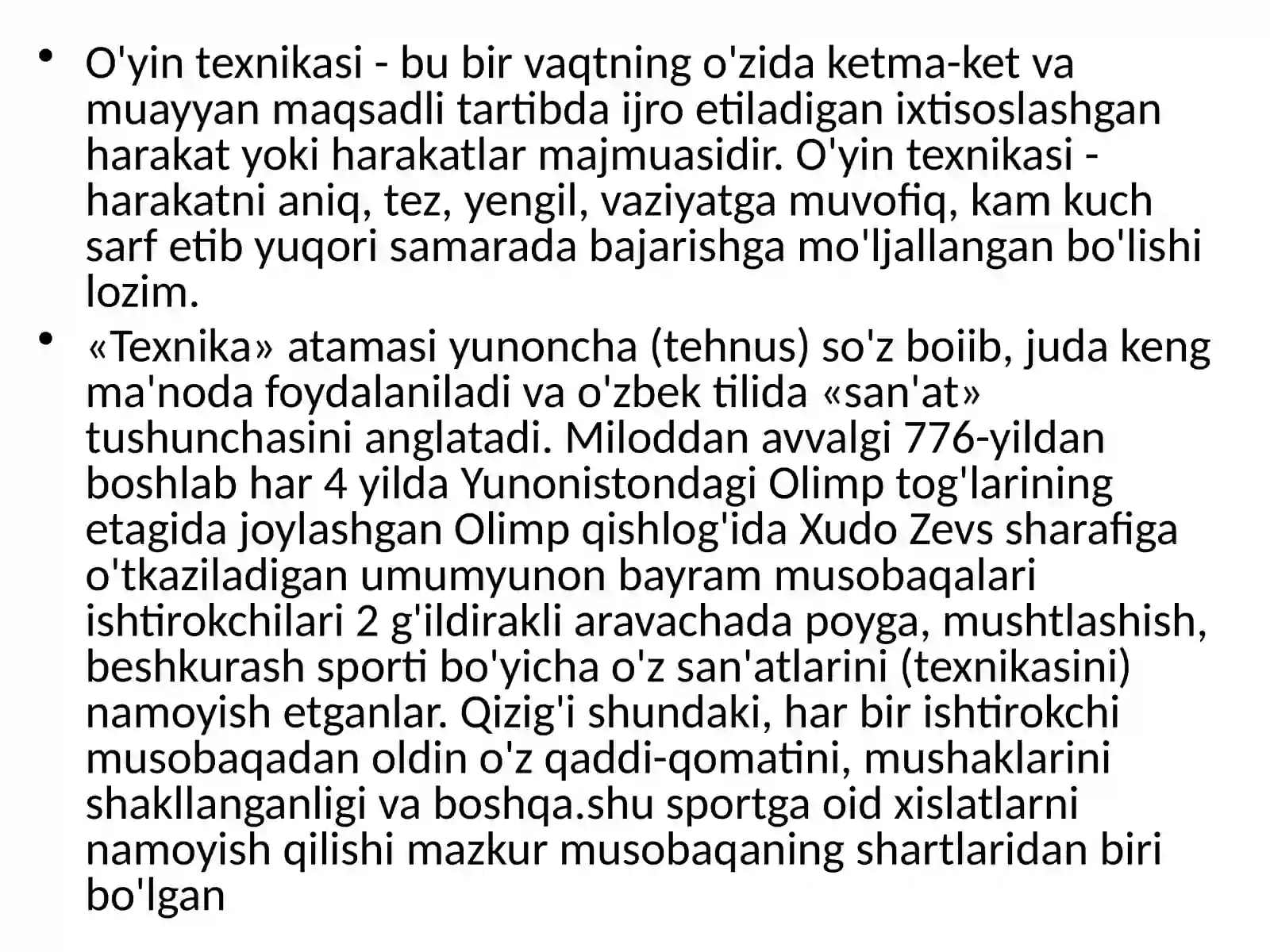 • O'yin texnikasi - bu bir vaqtning o'zida ketma-ket va muayyan maqsadli tartibda ijro etiladigan ixtisoslashgan harakat yoki harakatlar majmuasidir. O'yin texnikasi - harakatni aniq, tez, yengil, vaziyatga muvofiq, kam kuch sarf etib yuqori samarada bajarishga mo'ljallangan bo'lishi lozim.

• «Texnika» atamasi yunoncha (tehnus) so'z boiib, juda keng ma'noda foydalaniladi va o'zbek tilida «san'at» tushunchasini anglatadi. Miloddan avvalgi 776-yildan boshlab har 4 yilda Yunonistondagi Olimp tog'larining etagida joylashgan Olimp qishlog'ida Xudo Zevs sharafiga o'tkaziladigan umumyunon bayram musobaqalari ishtirokchilari 2 g'ildirakli aravachada poyga, mushtlashish, beshkurash sporti bo'yicha o'z san'atlarini (texnikasini) namoyish etganlar. Qizig'i shundaki, har bir ishtirokchi musobaqadan oldin o'z qaddi-qomatini, mushaklarini shakllanganligi va boshqa.shu sportga oid xislatlarni namoyish qilishi mazkur musobaqaning shartlaridan biri bo'lgan